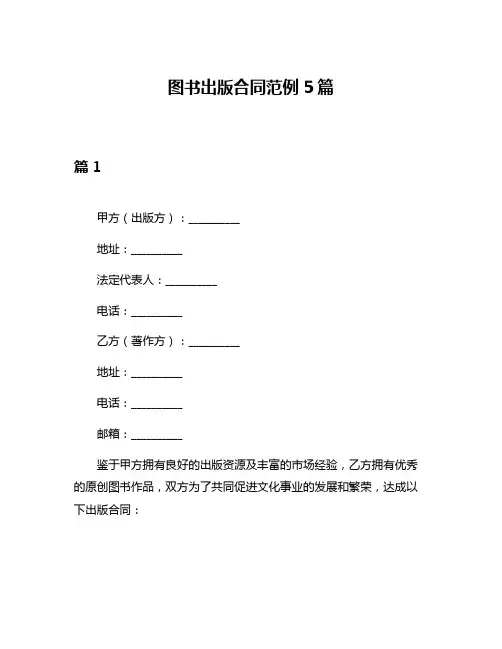 图书出版合同范例 5 篇

篇 1

甲方（出版方）：__________

地址：__________

法定代表人：__________

电话：__________

乙方（著作方）：__________

地址：__________

电话：__________

邮箱：__________

鉴于甲方拥有良好的出版资源及丰富的市场经验，乙方拥有优秀的原创图书作品，双方为了共同促进文化事业的发展和繁荣，达成以下出版合同：